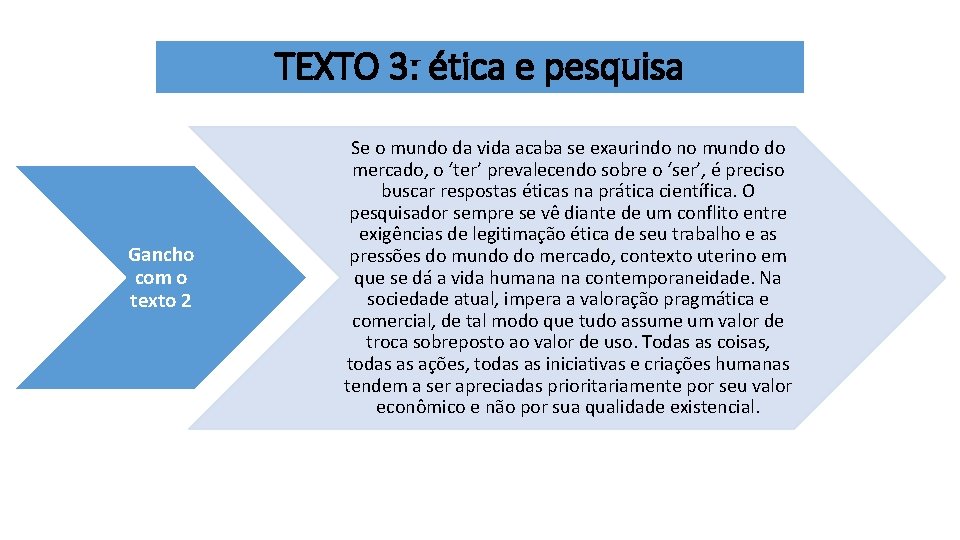 TEXTO 3: ética e pesquisa

Gancho com o texto 2

Se o mundo da vida acaba se exaurindo no mundo do mercado, o ‘ter’ prevalecendo sobre o ‘ser’, é preciso buscar respostas éticas na prática científica. O pesquisador sempre se vê diante de um conflito entre exigências de legitimação ética de seu trabalho e as pressões do mundo do mercado, contexto uterino em que se dá a vida humana na contemporaneidade. Na sociedade atual, impera a valoração pragmática e comercial, de tal modo que tudo assume um valor de troca sobreposto ao valor de uso. Todas as coisas, todas as ações, todas as iniciativas e criações humanas tendem a ser apreciadas prioritariamente por seu valor econômico e não por sua qualidade existencial.